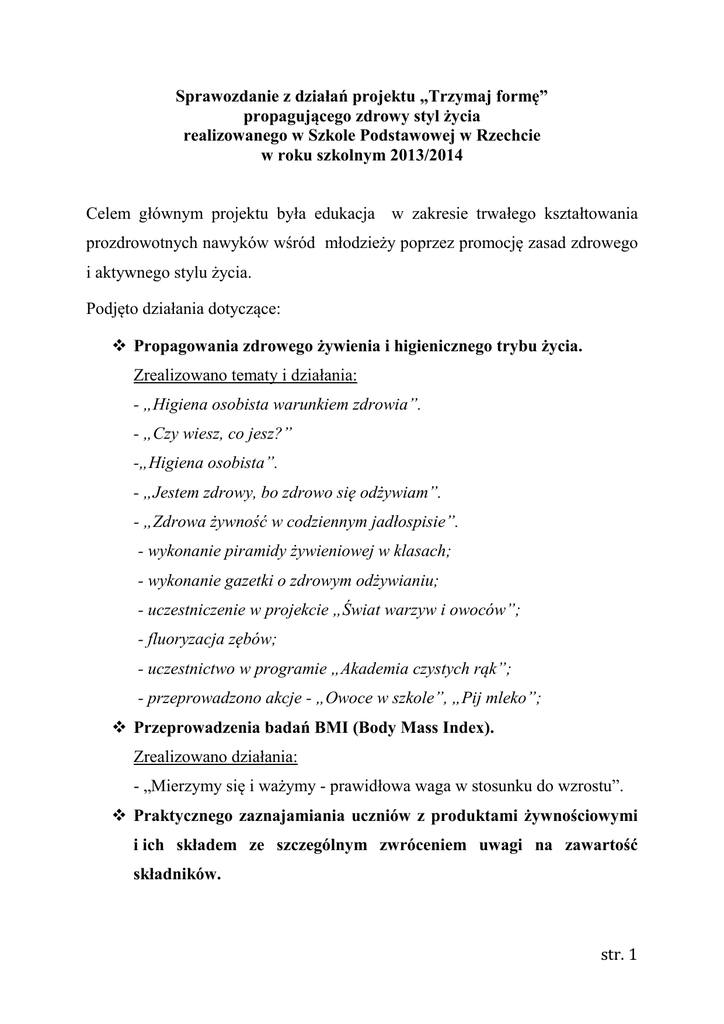 Sprawozdanie z działań projektu „Trzymaj formę” propagującego zdrowy styl życia realizowanego w Szkole Podstawowej w Rzechcie w roku szkolnym 2013/2014

Celem głównym projektu była edukacja w zakresie trwałego kształtowania prozdrowotnych nawyków wśród młodzieży poprzez promocję zasad zdrowego i aktywnego stylu życia.

Podjęto działania dotyczące:

❖ Propagowania zdrowego żywienia i higienicznego trybu życia.
Zrealizowano tematy i działania:
- „Higiena osobista warunkiem zdrowia”.
- „Czy wiesz, co jesz?”
-„Higiena osobista”.
- „Jestem zdrowy, bo zdrowo się odżywiam”.
- „Zdrowa żywność w codziennym jadłospisie”.
- wykonanie piramidy żywieniowej w klasach;
- wykonanie gazetki o zdrowym odżywianiu;
- uczestniczenie w projekcie „Świat warzyw i owoców”;
- fluoryzacja zębów;
- uczestnictwo w programie „Akademia czystych rąk”;
- przeprowadzono akcje - „Owoce w szkole”, „Pij mleko”;

❖ Przeprowadzenia badań BMI (Body Mass Index).
Zrealizowano działania:
- „Mierzymy się i ważymy - prawidłowa waga w stosunku do wzrostu”.

❖ Praktycznego zaznajamiania uczniów z produktami żywnościowymi i ich składem ze szczególnym zwróceniem uwagi na zawartość składników.

str. 1